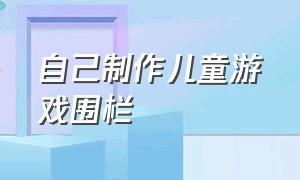 自己制作儿童游戏围栏